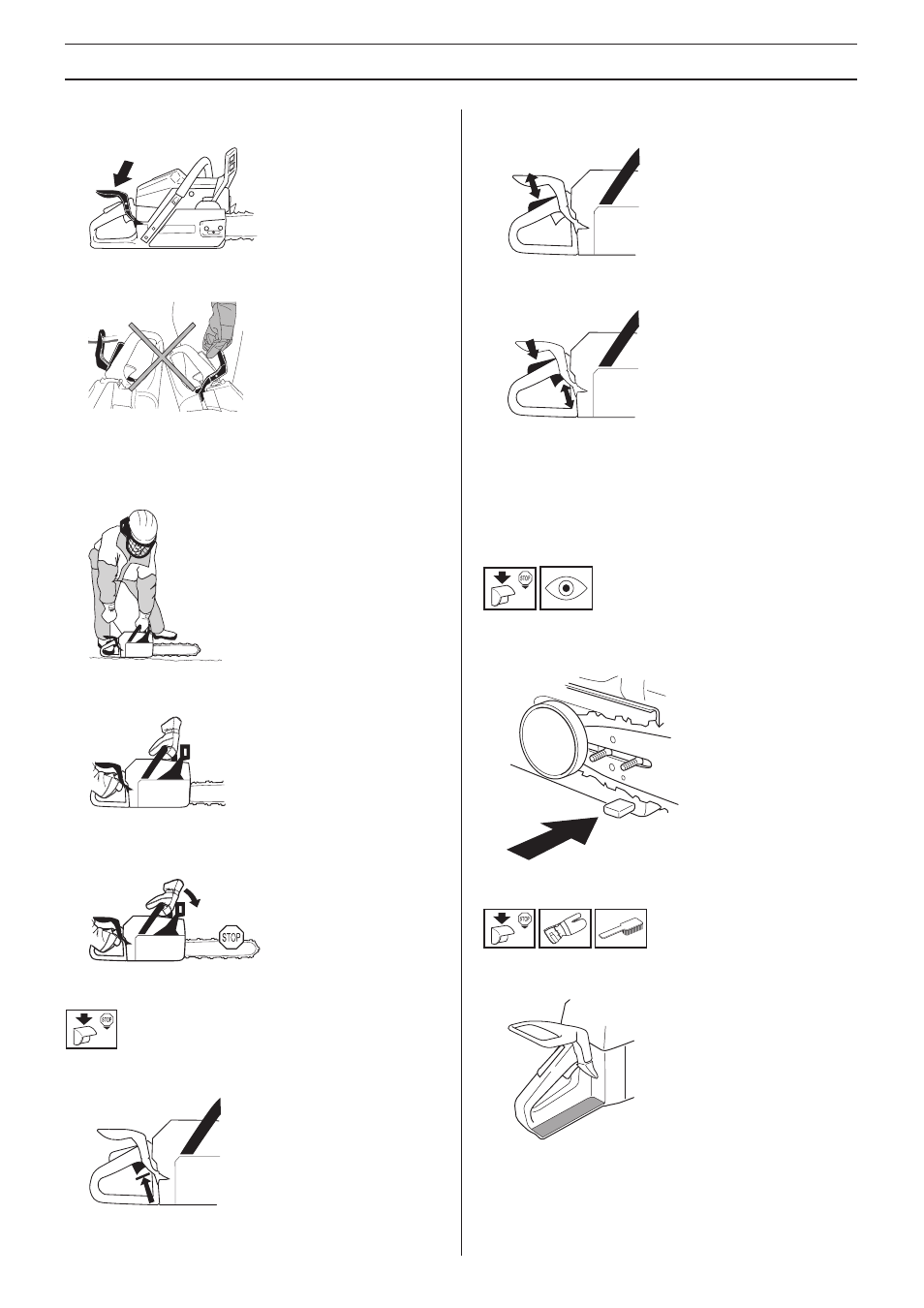 STOP

STOP

STOP

STOP